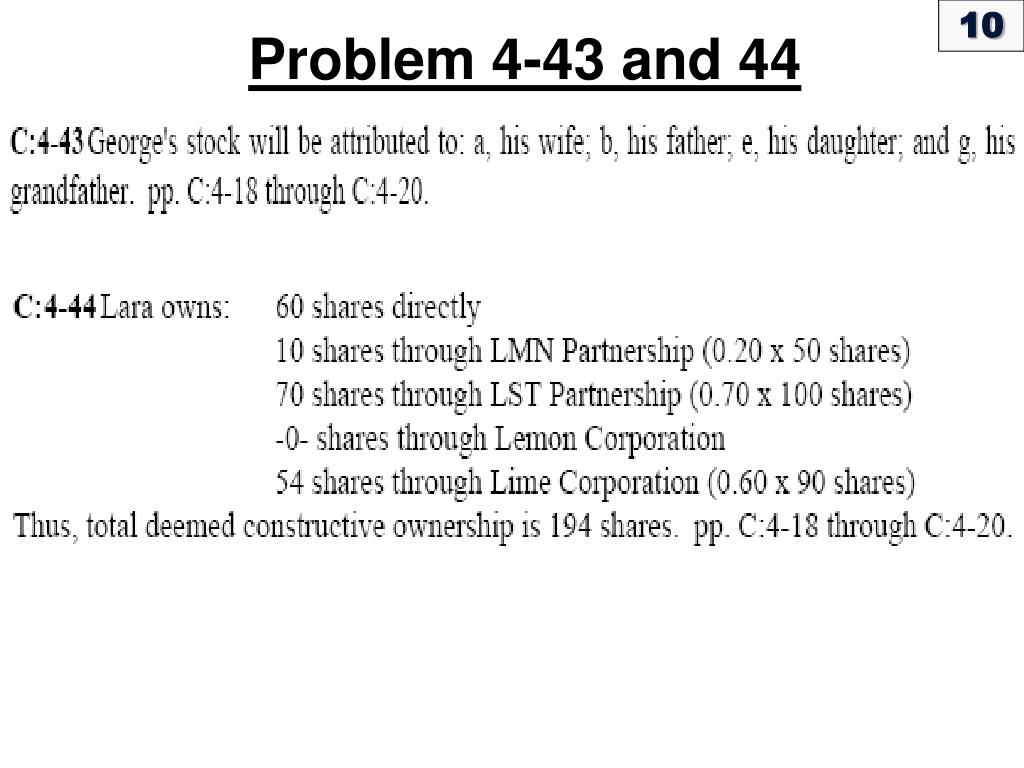 10

Problem 4-43 and 44

C:4-43 George's stock will be attributed to: a, his wife; b, his father; e, his daughter; and g, his grandfather. pp. C:4-18 through C:4-20.

C:4-44 Lara owns: 60 shares directly
10 shares through LMN Partnership (0.20 x 50 shares)
70 shares through LST Partnership (0.70 x 100 shares)
-0- shares through Lemon Corporation
54 shares through Lime Corporation (0.60 x 90 shares)
Thus, total deemed constructive ownership is 194 shares. pp. C:4-18 through C:4-20.